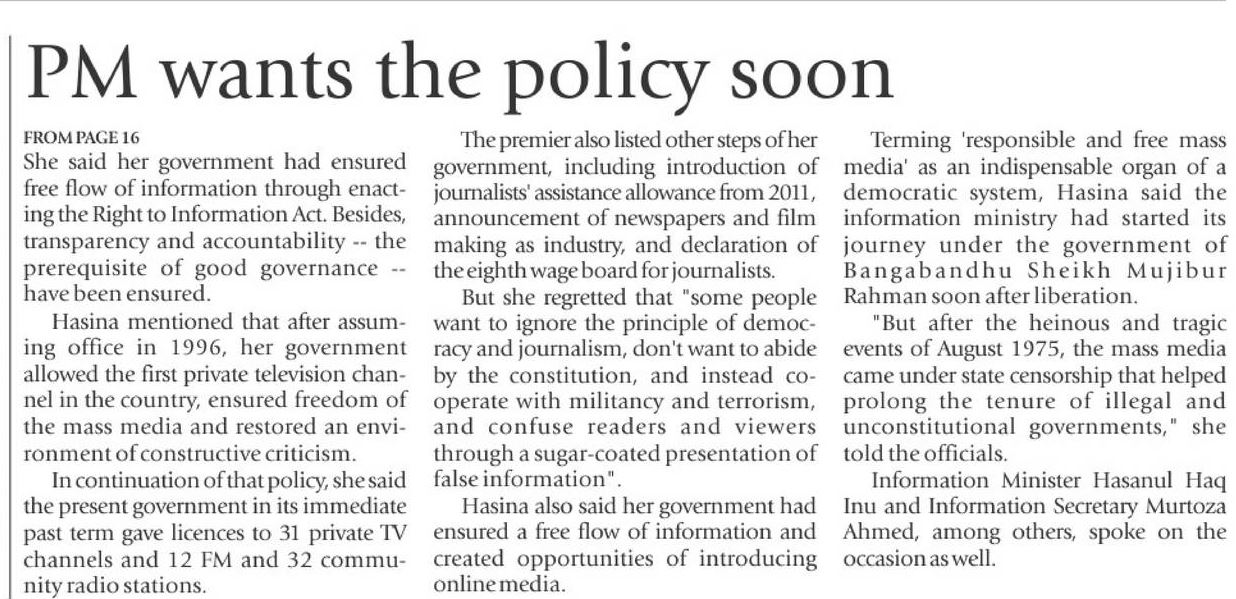 PM wants the policy soon

FROM PAGE 16
She said her government had ensured free flow of information through enacting the Right to Information Act. Besides, transparency and accountability -- the prerequisite of good governance -- have been ensured.

Hasina mentioned that after assuming office in 1996, her government allowed the first private television channel in the country, ensured freedom of the mass media and restored an environment of constructive criticism.

In continuation of that policy, she said the present government in its immediate past term gave licences to 31 private TV channels and 12 FM and 32 community radio stations.

The premier also listed other steps of her government, including introduction of journalists' assistance allowance from 2011, announcement of newspapers and film making as industry, and declaration of the eighth wage board for journalists.

But she regretted that "some people want to ignore the principle of democracy and journalism, don't want to abide by the constitution, and instead cooperate with militancy and terrorism, and confuse readers and viewers through a sugar-coated presentation of false information".

Hasina also said her government had ensured a free flow of information and created opportunities of introducing online media.

Terming 'responsible and free mass media' as an indispensable organ of a democratic system, Hasina said the information ministry had started its journey under the government of Bangabandhu Sheikh Mujibur Rahman soon after liberation.

"But after the heinous and tragic events of August 1975, the mass media came under state censorship that helped prolong the tenure of illegal and unconstitutional governments," she told the officials.

Information Minister Hasanul Haq Inu and Information Secretary Murtoza Ahmed, among others, spoke on the occasion as well.